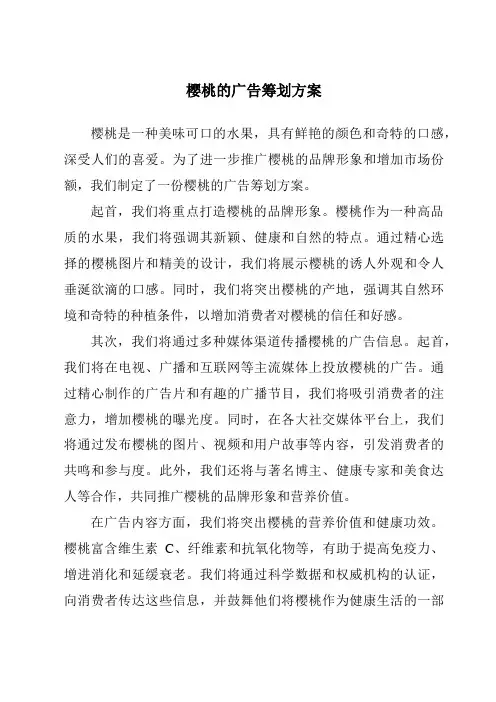 樱桃的广告筹划方案

樱桃是一种美味可口的水果，具有鲜艳的颜色和奇特的口感，深受人们的喜爱。为了进一步推广樱桃的品牌形象和增加市场份额，我们制定了一份樱桃的广告筹划方案。

起首，我们将重点打造樱桃的品牌形象。樱桃作为一种高品质的水果，我们将强调其新颖、健康和自然的特点。通过精心选择的樱桃图片和精美的设计，我们将展示樱桃的诱人外观和令人垂涎欲滴的口感。同时，我们将突出樱桃的产地，强调其自然环境和奇特的种植条件，以增加消费者对樱桃的信任和好感。

其次，我们将通过多种媒体渠道传播樱桃的广告信息。起首，我们将在电视、广播和互联网等主流媒体上投放樱桃的广告。通过精心制作的广告片和有趣的广播节目，我们将吸引消费者的注意力，增加樱桃的曝光度。同时，在各大社交媒体平台上，我们将通过发布樱桃的图片、视频和用户故事等内容，引发消费者的共鸣和参与度。此外，我们还将与著名博主、健康专家和美食达人等合作，共同推广樱桃的品牌形象和营养价值。

在广告内容方面，我们将突出樱桃的营养价值和健康功效。樱桃富含维生素 C、纤维素和抗氧化物等，有助于提高免疫力、增进消化和延缓衰老。我们将通过科学数据和权威机构的认证，向消费者传达这些信息，并鼓舞他们将樱桃作为健康生活的一部